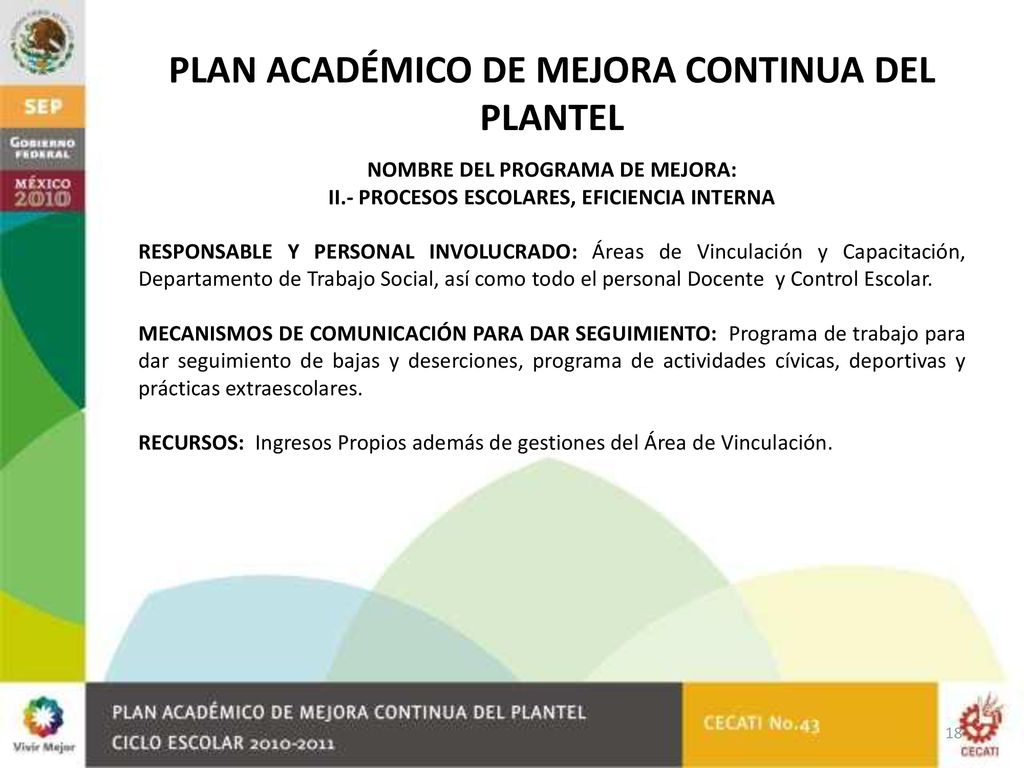 SEP

GOBIERNO FEDERAL

MÉXICO 2010

PLAN ACADÉMICO DE MEJORA CONTINUA DEL PLANTEL

NOMBRE DEL PROGRAMA DE MEJORA:
II.- PROCESOS ESCOLARES, EFICIENCIA INTERNA

RESPONSABLE Y PERSONAL INVOLUCRADO: Áreas de Vinculación y Capacitación, Departamento de Trabajo Social, así como todo el personal Docente y Control Escolar.

MECANISMOS DE COMUNICACIÓN PARA DAR SEGUIMIENTO: Programa de trabajo para dar seguimiento de bajas y deserciones, programa de actividades cívicas, deportivas y prácticas extraescolares.

RECURSOS: Ingresos Propios además de gestiones del Área de Vinculación.

Vivir Mejor

PLAN ACADÉMICO DE MEJORA CONTINUA DEL PLANTEL
CICLO ESCOLAR 2010-2011

CECATI No.43

18

CECATI